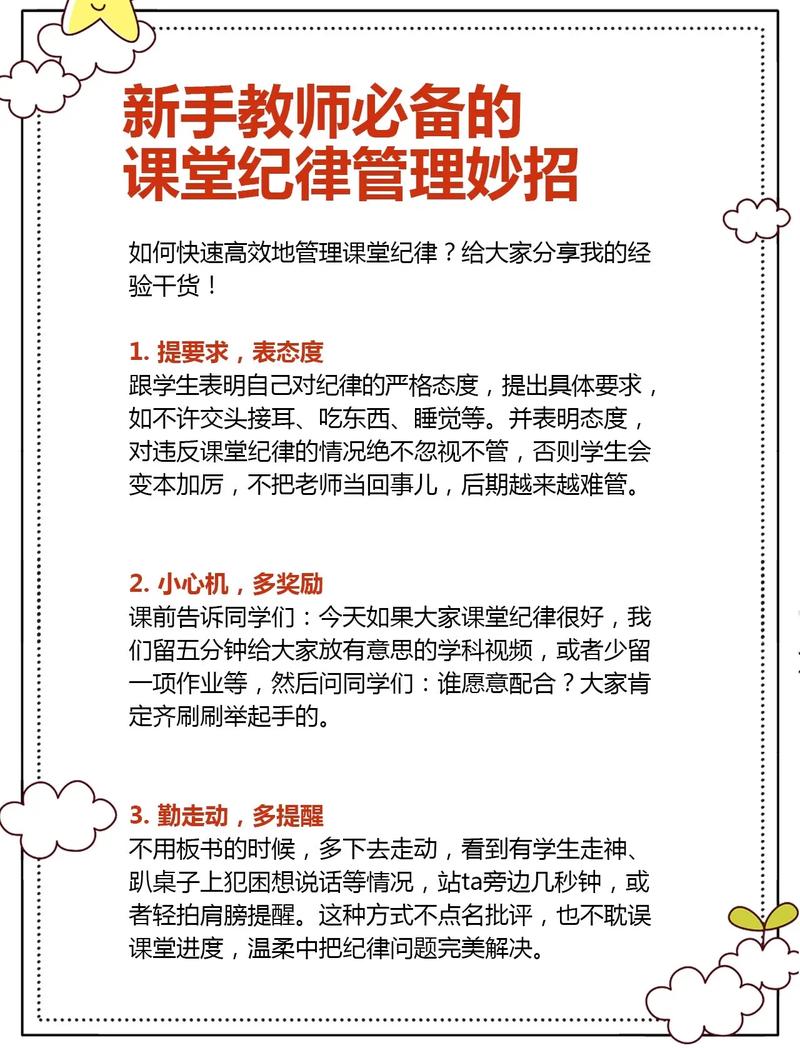 新手教师必备的
课堂纪律管理妙招

如何快速高效地管理课堂纪律？给大家分享我的经验干货！

1. 提要求，表态度
跟学生表明自己对纪律的严格态度，提出具体要求，如不许交头接耳、吃东西、睡觉等。并表明态度，对违反课堂纪律的情况绝不忽视不管，否则学生会变本加厉，不把老师当回事儿，后期越来越难管。

2. 小心机，多奖励
课前告诉同学们：今天如果大家课堂纪律很好，我们留五分钟给大家放有意思的学科视频，或者少留一项作业等，然后问同学们：谁愿意配合？大家肯定齐刷刷举起手的。

3. 勤走动，多提醒
不用板书的时候，多下去走动，看到有学生走神、趴桌子上犯困想说话等情况，站ta旁边几秒钟，或者轻拍肩膀提醒。这种方式不点名批评，也不耽误课堂进度，温柔中把纪律问题完美解决。